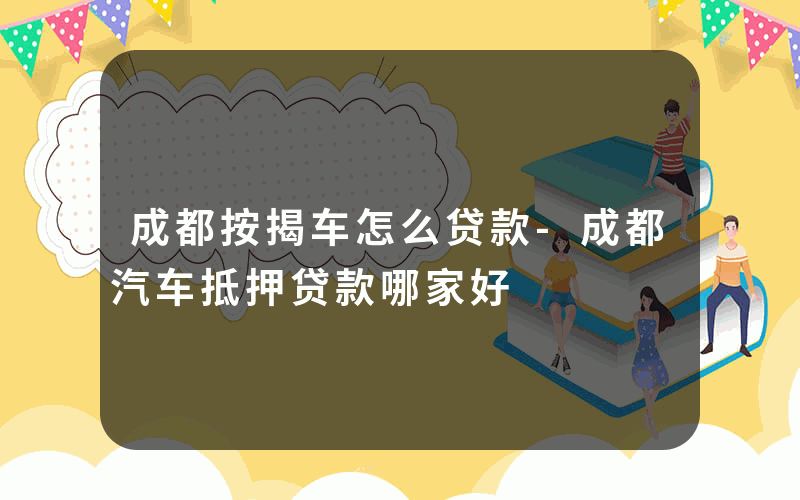 成都按揭车怎么贷款-成都汽车抵押贷款哪家好